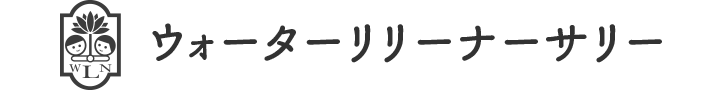 WLN

ウォーターリリーナーサリー